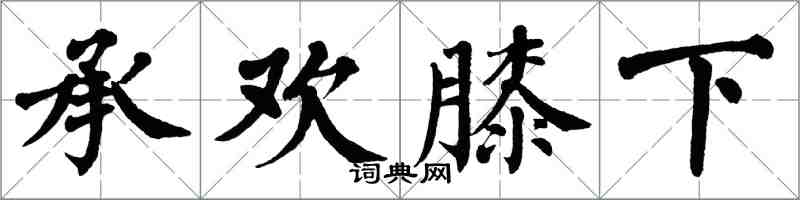 承欢膝下
词典网